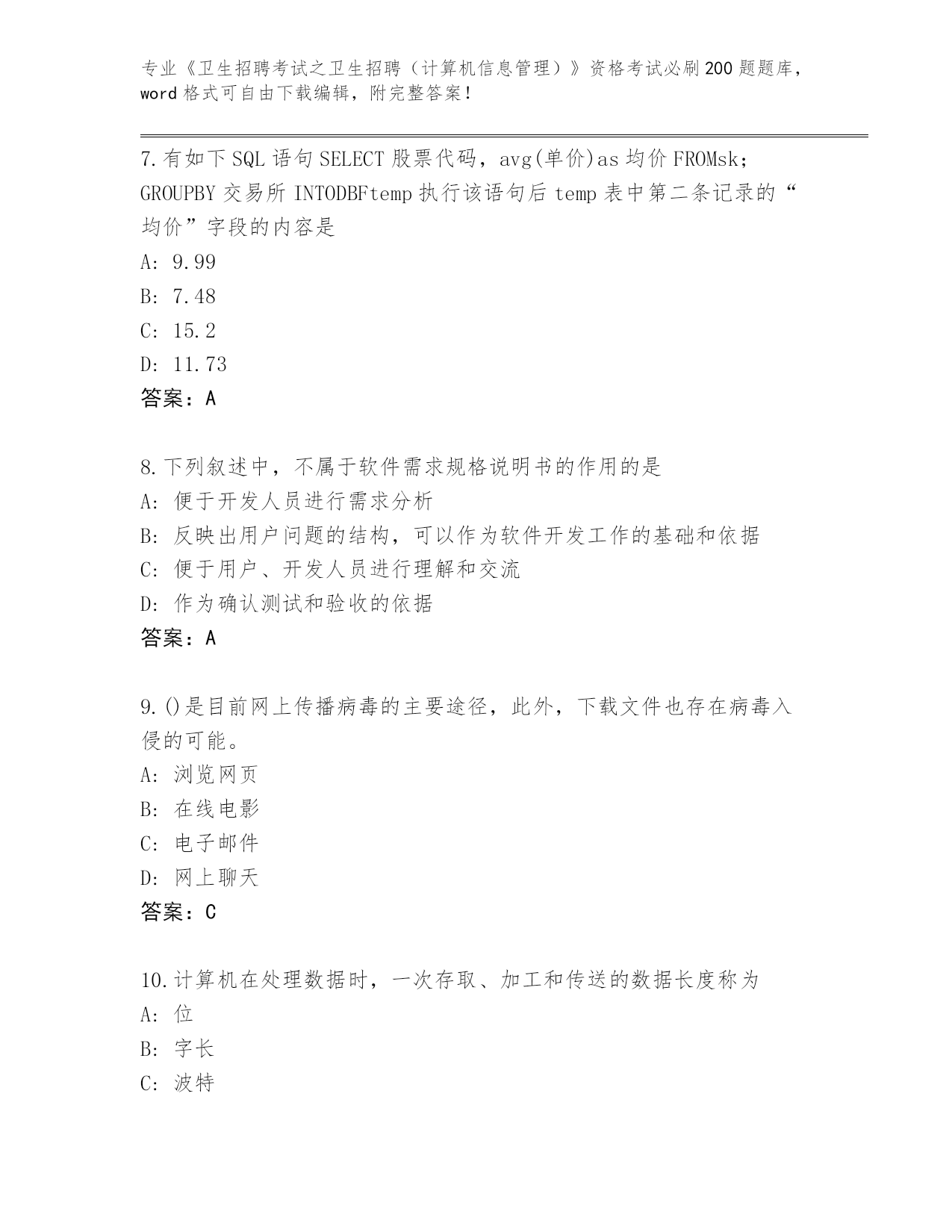 专业《卫生招聘考试之卫生招聘（计算机信息管理）》资格考试必刷200题题库，word格式可自由下载编辑，附完整答案！

7.有如下SQL语句SELECT股票代码，avg(单价)as均价FROMsk；GROUPBY交易所INTODBFtemp执行该语句后temp表中第二条记录的“均价”字段的内容是
A：9.99
B：7.48
C：15.2
D：11.73
答案：A

8.下列叙述中，不属于软件需求规格说明书的作用的是
A：便于开发人员进行需求分析
B：反映出用户问题的结构，可以作为软件开发工作的基础和依据
C：便于用户、开发人员进行理解和交流
D：作为确认测试和验收的依据
答案：A

9.()是目前网上传播病毒的主要途径，此外，下载文件也存在病毒入侵的可能。
A：浏览网页
B：在线电影
C：电子邮件
D：网上聊天
答案：C

10.计算机在处理数据时，一次存取、加工和传送的数据长度称为
A：位
B：字长
C：波特